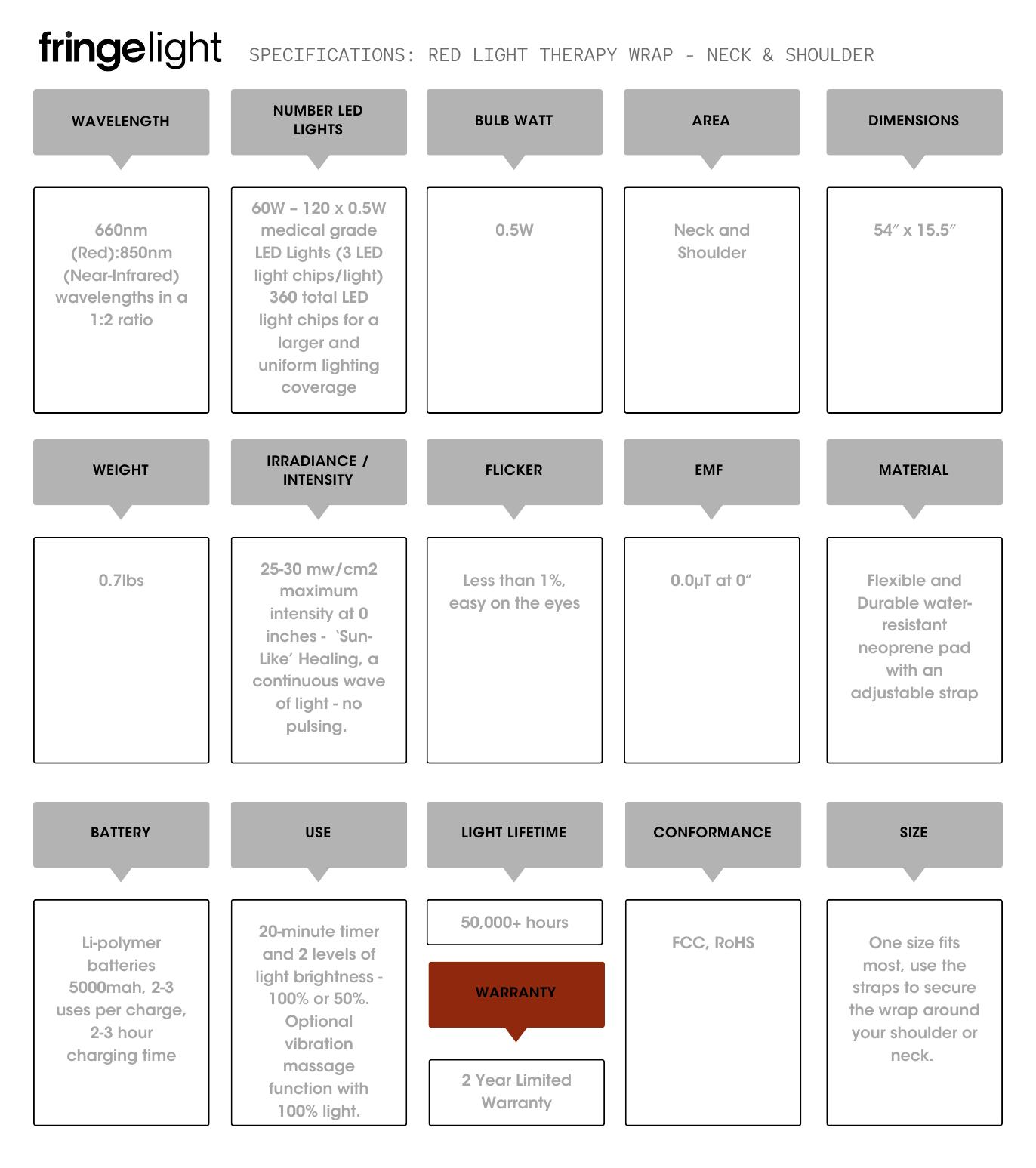 fringelight SPECIFICATIONS: RED LIGHT THERAPY WRAP - NECK & SHOULDER

WAVELENGTH

660nm (Red):850nm (Near-Infrared) wavelengths in a 1:2 ratio

NUMBER LED LIGHTS

60W – 120 x 0.5W medical grade LED Lights (3 LED light chips/light) 360 total LED light chips for a larger and uniform lighting coverage

BULB WATT

0.5W

AREA

Neck and Shoulder

DIMENSIONS

54″ x 15.5″

WEIGHT

0.7lbs

IRRADIANCE / INTENSITY

25-30 mw/cm2 maximum intensity at 0 inches - 'Sun-Like' Healing, a continuous wave of light - no pulsing.

FLICKER

Less than 1%, easy on the eyes

EMF

0.0μT at 0″

MATERIAL

Flexible and Durable water-resistant neoprene pad with an adjustable strap

BATTERY

Li-polymer batteries 5000mah, 2-3 uses per charge, 2-3 hour charging time

USE

20-minute timer and 2 levels of light brightness - 100% or 50%. Optional vibration massage function with 100% light.

LIGHT LIFETIME

50,000+ hours

WARRANTY

2 Year Limited Warranty

CONFORMANCE

FCC, RoHS

SIZE

One size fits most, use the straps to secure the wrap around your shoulder or neck.